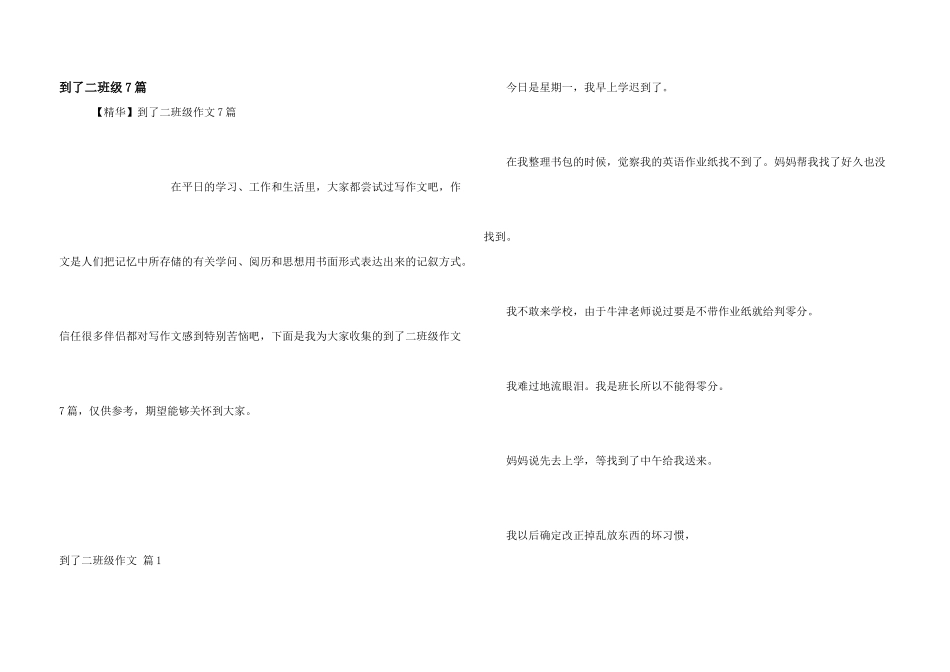 到了二班级7篇

【精华】到了二班级作文7篇

在平日的学习、工作和生活里，大家都尝试过写作文吧，作文是人们把记忆中所存储的有关学问、阅历和思想用书面形式表达出来的记叙方式。信任很多伴侣都对写作文感到特别苦恼吧，下面是我为大家收集的到了二班级作文7篇，仅供参考，期望能够关怀到大家。

到了二班级作文 篇1

今日是星期一，我早上学迟到了。

在我整理书包的时候，觉察我的英语作业纸找不到了。妈妈帮我找了好久也没找到。

我不敢来学校，由于牛津老师说过要是不带作业纸就给判零分。

我难过地流眼泪。我是班长所以不能得零分。

妈妈说先去上学，等找到了中午给我送来。

我以后确定改正掉乱放东西的坏习惯，